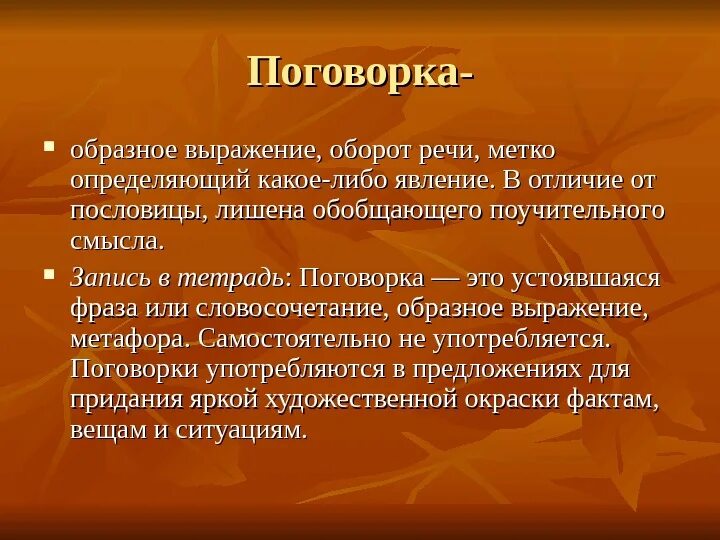 Поговорка-

▪ образное выражение, оборот речи, метко определяющий какое-либо явление. В отличие от пословицы, лишена обобщающего поучительного смысла.

▪ Запись в тетрадь: Поговорка — это устоявшаяся фраза или словосочетание, образное выражение, метафора. Самостоятельно не употребляется. Поговорки употребляются в предложениях для придания яркой художественной окраски фактам, вещам и ситуациям.